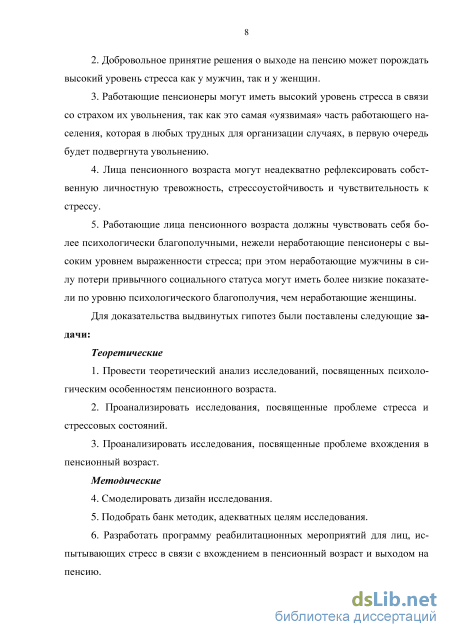 8

2. Добровольное принятие решения о выходе на пенсию может порождать высокий уровень стресса как у мужчин, так и у женщин.

3. Работающие пенсионеры могут иметь высокий уровень стресса в связи со страхом их увольнения, так как это самая «уязвимая» часть работающего населения, которая в любых трудных для организации случаях, в первую очередь будет подвергнута увольнению.

4. Лица пенсионного возраста могут неадекватно рефлексировать собственную личностную тревожность, стрессоустойчивость и чувствительность к стрессу.

5. Работающие лица пенсионного возраста должны чувствовать себя более психологически благополучными, нежели неработающие пенсионеры с высоким уровнем выраженности стресса; при этом неработающие мужчины в силу потери привычного социального статуса могут иметь более низкие показатели по уровню психологического благополучия, чем неработающие женщины.

Для доказательства выдвинутых гипотез были поставлены следующие задачи:

Теоретические

1. Провести теоретический анализ исследований, посвященных психологическим особенностям пенсионного возраста.

2. Проанализировать исследования, посвященные проблеме стресса и стрессовых состояний.

3. Проанализировать исследования, посвященные проблеме вхождения в пенсионный возраст.

Методические

4. Смоделировать дизайн исследования.

5. Подобрать банк методик, адекватных целям исследования.

6. Разработать программу реабилитационных мероприятий для лиц, испытывающих стресс в связи с вхождением в пенсионный возраст и выходом на пенсию.

dsLib.net
библиотека диссертаций